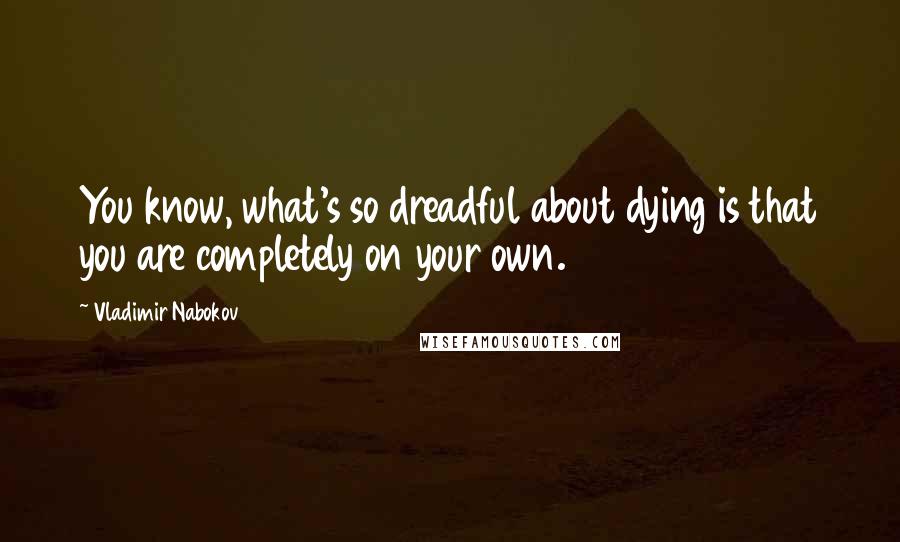 You know, what's so dreadful about dying is that you are completely on your own.

~ Vladimir Nabokov

WISEFAMOUSQUOTES.COM